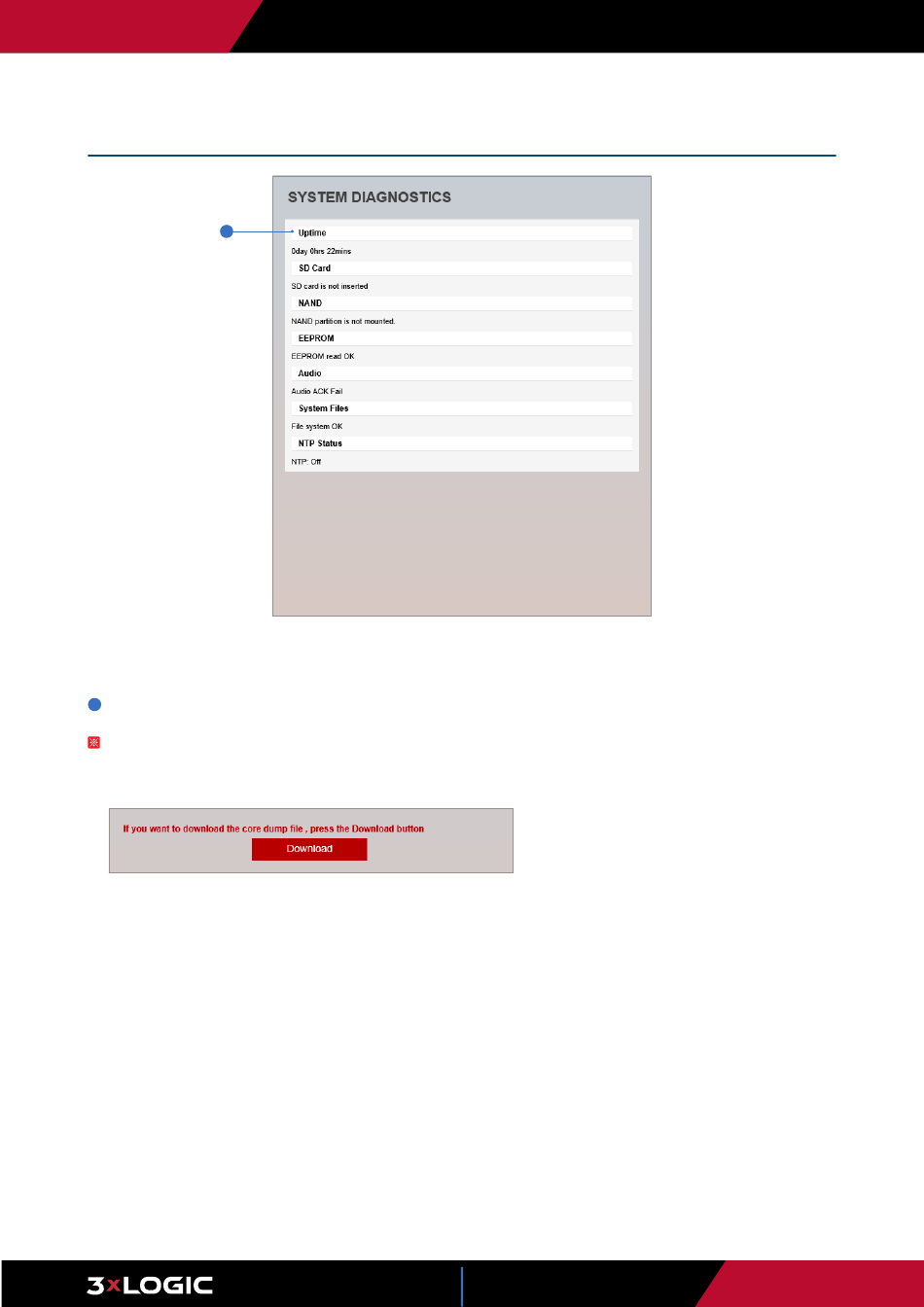 SYSTEM DIAGNOSTICS

Uptime

0day 0hrs 22mins

SD Card

SD card is not inserted

NAND

NAND partition is not mounted.

EEPROM

EEPROM read OK

Audio

Audio ACK Fail

System Files

File system OK

NTP Status

NTP: Off

If you want to download the core dump file , press the Download button

Download

3xLOGIC